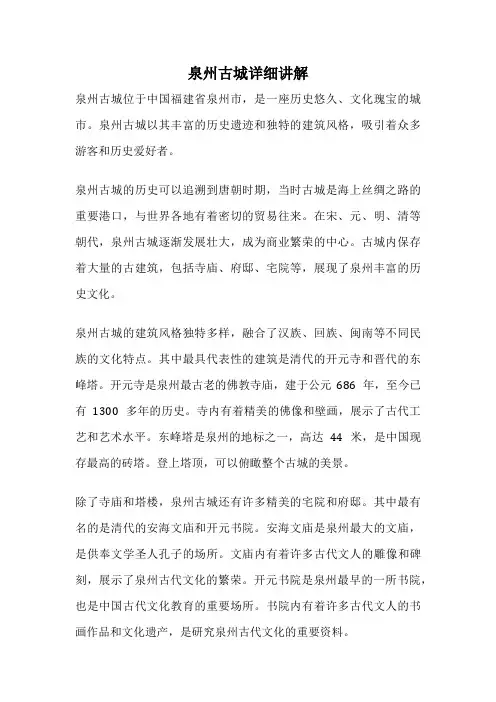 泉州古城详细讲解

泉州古城位于中国福建省泉州市，是一座历史悠久、文化瑰宝的城市。泉州古城以其丰富的历史遗迹和独特的建筑风格，吸引着众多游客和历史爱好者。

泉州古城的历史可以追溯到唐朝时期，当时古城是海上丝绸之路的重要港口，与世界各地有着密切的贸易往来。在宋、元、明、清等朝代，泉州古城逐渐发展壮大，成为商业繁荣的中心。古城内保存着大量的古建筑，包括寺庙、府邸、宅院等，展现了泉州丰富的历史文化。

泉州古城的建筑风格独特多样，融合了汉族、回族、闽南等不同民族的文化特点。其中最具代表性的建筑是清代的开元寺和晋代的东峰塔。开元寺是泉州最古老的佛教寺庙，建于公元 686 年，至今已有 1300 多年的历史。寺内有着精美的佛像和壁画，展示了古代工艺和艺术水平。东峰塔是泉州的地标之一，高达 44 米，是中国现存最高的砖塔。登上塔顶，可以俯瞰整个古城的美景。

除了寺庙和塔楼，泉州古城还有许多精美的宅院和府邸。其中最有名的是清代的安海文庙和开元书院。安海文庙是泉州最大的文庙，是供奉文学圣人孔子的场所。文庙内有着许多古代文人的雕像和碑刻，展示了泉州古代文化的繁荣。开元书院是泉州最早的一所书院，也是中国古代文化教育的重要场所。书院内有着许多古代文人的书画作品和文化遗产，是研究泉州古代文化的重要资料。